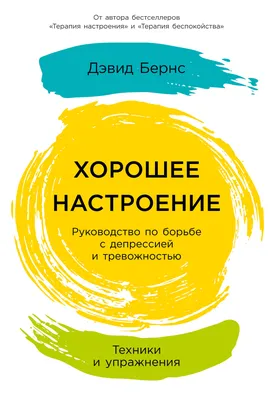 От автора бестселлеров «Терапия настроения» и «Терапия беспокойства»

Дэвид Бернс

ХОРОШЕЕ НАСТРОЕНИЕ

Руководство по борьбе с депрессией и тревожностью

Техники и упражнения